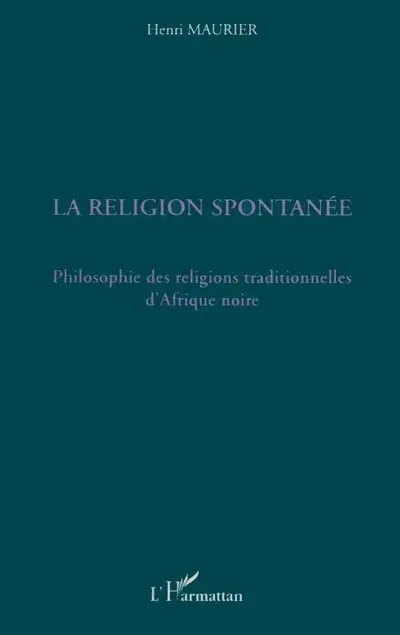 Henri MAURIER

LA RELIGION SPONTANÉE

Philosophie des religions traditionnelles d'Afrique noire

L'Harmattan